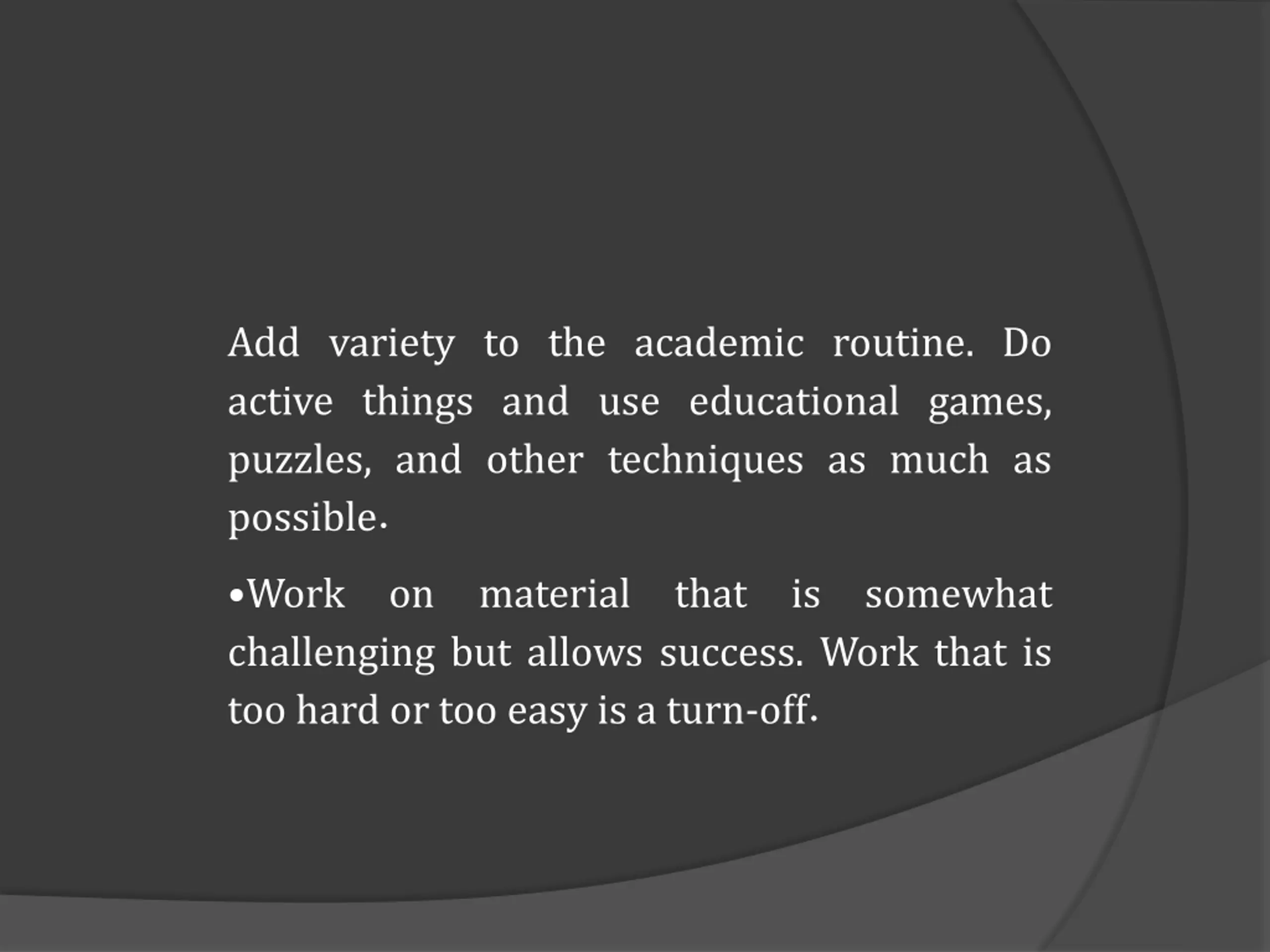 Add variety to the academic routine. Do active things and use educational games, puzzles, and other techniques as much as possible.

• Work on material that is somewhat challenging but allows success. Work that is too hard or too easy is a turn-off.